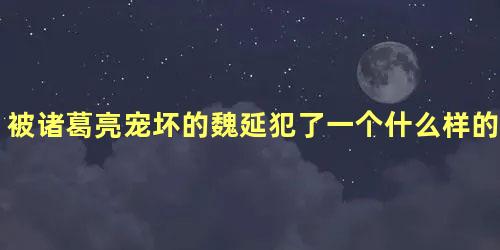 被诸葛亮宠坏的魏延犯了一个什么样的